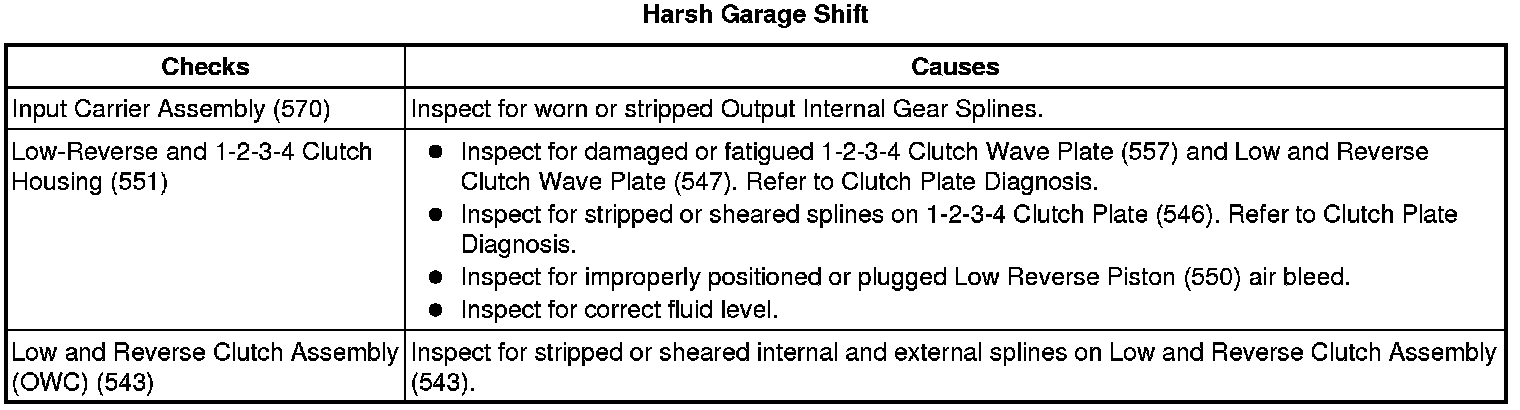 Harsh Garage Shift

| Checks | Causes |
|---|---|
| Input Carrier Assembly (570) | Inspect for worn or stripped Output Internal Gear Splines. |
| Low-Reverse and 1-2-3-4 Clutch Housing (551) | • Inspect for damaged or fatigued 1-2-3-4 Clutch Wave Plate (557) and Low and Reverse Clutch Wave Plate (547). Refer to Clutch Plate Diagnosis. • Inspect for stripped or sheared splines on 1-2-3-4 Clutch Plate (546). Refer to Clutch Plate Diagnosis. • Inspect for improperly positioned or plugged Low Reverse Piston (550) air bleed. • Inspect for correct fluid level. |
| Low and Reverse Clutch Assembly (OWC) (543) | Inspect for stripped or sheared internal and external splines on Low and Reverse Clutch Assembly (543). |